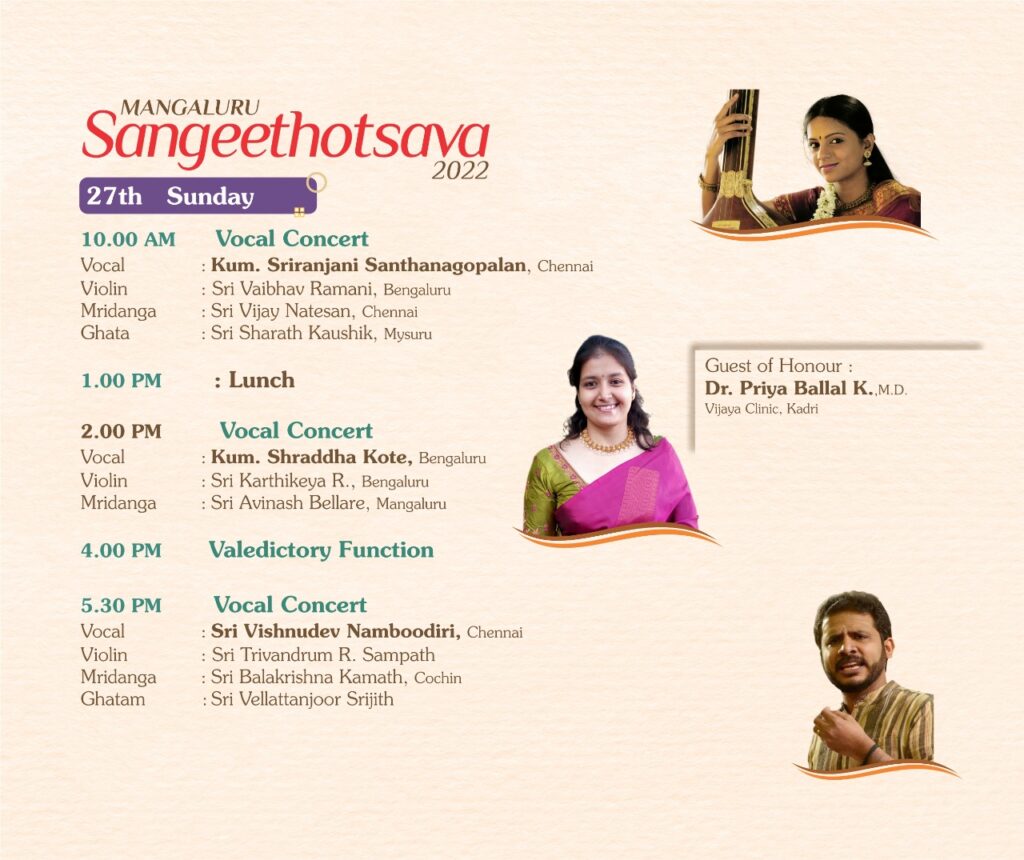 MANGALURU
Sangeethotsava
2022

27th Sunday

10.00 AM Vocal Concert
Vocal : Kum. Sriranjani Santhanagopalan, Chennai
Violin : Sri Vaibhav Ramani, Bengaluru
Mridanga : Sri Vijay Natesan, Chennai
Ghata : Sri Sharath Kaushik, Mysuru

1.00 PM : Lunch

2.00 PM Vocal Concert
Vocal : Kum. Shraddha Kote, Bengaluru
Violin : Sri Karthikeya R., Bengaluru
Mridanga : Sri Avinash Bellare, Mangaluru

4.00 PM Valedictory Function

5.30 PM Vocal Concert
Vocal : Sri Vishnudev Namboodiri, Chennai
Violin : Sri Trivandrum R. Sampath
Mridanga : Sri Balakrishna Kamath, Cochin
Ghatam : Sri Vellattanjoor Srijith

Guest of Honour :
Dr. Priya Ballal K.,M.D.
Vijaya Clinic, Kadri